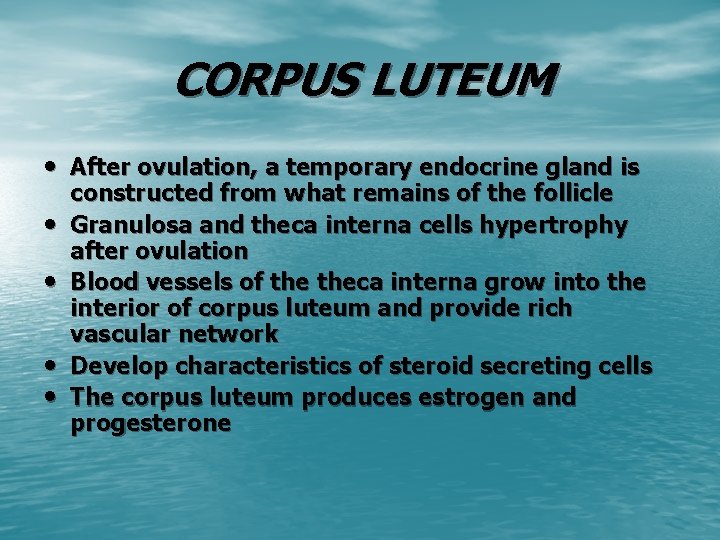 CORPUS LUTEUM

• After ovulation, a temporary endocrine gland is constructed from what remains of the follicle
• Granulosa and theca interna cells hypertrophy after ovulation
• Blood vessels of the theca interna grow into the interior of corpus luteum and provide rich vascular network
• Develop characteristics of steroid secreting cells
• The corpus luteum produces estrogen and progesterone